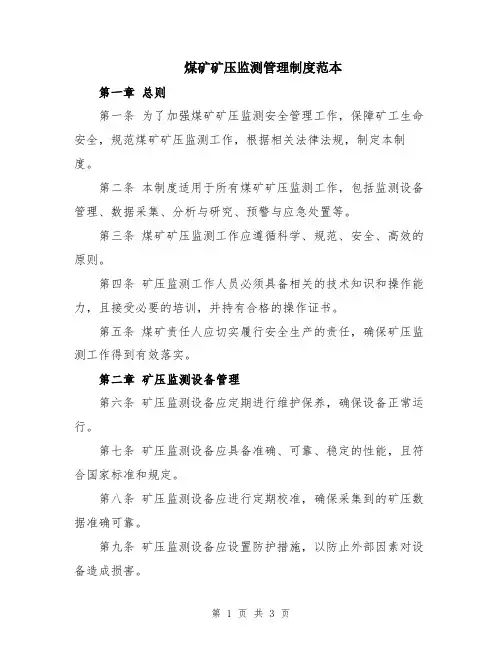 煤矿矿压监测管理制度范本

第一章 总则

第一条 为了加强煤矿矿压监测安全管理工作，保障矿工生命安全，规范煤矿矿压监测工作，根据相关法律法规，制定本制度。

第二条 本制度适用于所有煤矿矿压监测工作，包括监测设备管理、数据采集、分析与研究、预警与应急处置等。

第三条 煤矿矿压监测工作应遵循科学、规范、安全、高效的原则。

第四条 矿压监测工作人员必须具备相关的技术知识和操作能力，且接受必要的培训，并持有合格的操作证书。

第五条 煤矿责任人应切实履行安全生产的责任，确保矿压监测工作得到有效落实。

第二章 矿压监测设备管理

第六条 矿压监测设备应定期进行维护保养，确保设备正常运行。

第七条 矿压监测设备应具备准确、可靠、稳定的性能，且符合国家标准和规定。

第八条 矿压监测设备应进行定期校准，确保采集到的矿压数据准确可靠。

第九条 矿压监测设备应设置防护措施，以防止外部因素对设备造成损害。

第 1 页 共 3 页